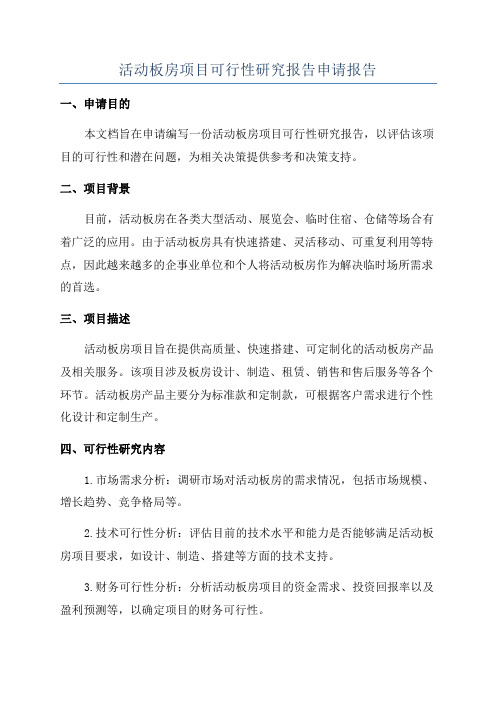 活动板房项目可行性研究报告申请报告

一、申请目的

本文档旨在申请编写一份活动板房项目可行性研究报告，以评估该项目的可行性和潜在问题，为相关决策提供参考和决策支持。

二、项目背景

目前，活动板房在各类大型活动、展览会、临时住宿、仓储等场合有着广泛的应用。由于活动板房具有快速搭建、灵活移动、可重复利用等特点，因此越来越多的企事业单位和个人将活动板房作为解决临时场所需求的首选。

三、项目描述

活动板房项目旨在提供高质量、快速搭建、可定制化的活动板房产品及相关服务。该项目涉及板房设计、制造、租赁、销售和售后服务等各个环节。活动板房产品主要分为标准款和定制款，可根据客户需求进行个性化设计和定制生产。

四、可行性研究内容

1.市场需求分析：调研市场对活动板房的需求情况，包括市场规模、增长趋势、竞争格局等。

2.技术可行性分析：评估目前的技术水平和能力是否能够满足活动板房项目要求，如设计、制造、搭建等方面的技术支持。

3.财务可行性分析：分析活动板房项目的资金需求、投资回报率以及盈利预测等，以确定项目的财务可行性。